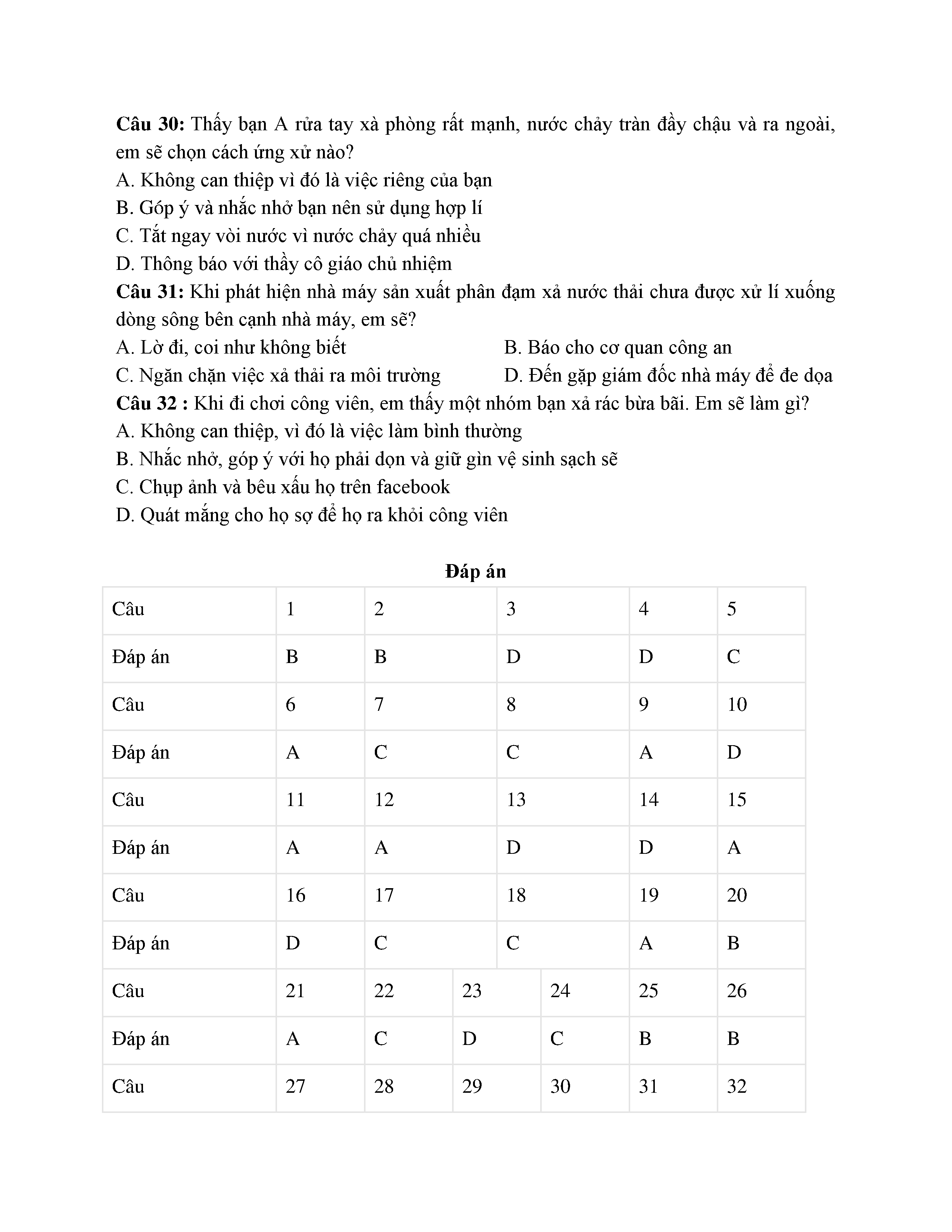 **Câu 30:** Thấy bạn A rửa tay xà phòng rất mạnh, nước chảy tràn đầy chậu và ra ngoài, em sẽ chọn cách ứng xử nào?
A. Không can thiệp vì đó là việc riêng của bạn
B. Góp ý và nhắc nhở bạn nên sử dụng hợp lí
C. Tắt ngay vòi nước vì nước chảy quá nhiều
D. Thông báo với thầy cô giáo chủ nhiệm
**Câu 31:** Khi phát hiện nhà máy sản xuất phân đạm xả nước thải chưa được xử lí xuống dòng sông bên cạnh nhà máy, em sẽ?
A. Lờ đi, coi như không biết
B. Báo cho cơ quan công an
C. Ngăn chặn việc xả thải ra môi trường
D. Đến gặp giám đốc nhà máy để đe dọa
**Câu 32 :** Khi đi chơi công viên, em thấy một nhóm bạn xả rác bừa bãi. Em sẽ làm gì?
A. Không can thiệp, vì đó là việc làm bình thường
B. Nhắc nhở, góp ý với họ phải dọn và giữ gìn vệ sinh sạch sẽ
C. Chụp ảnh và bêu xấu họ trên facebook
D. Quát mắng cho họ sợ để họ ra khỏi công viên

**Đáp án**

| Câu | 1 | 2 | 3 | 4 | 5 |
|---|---|---|---|---|---|
| Đáp án | B | B | D | D | C |
| Câu | 6 | 7 | 8 | 9 | 10 |
| Đáp án | A | C | C | A | D |
| Câu | 11 | 12 | 13 | 14 | 15 |
| Đáp án | A | A | D | D | A |
| Câu | 16 | 17 | 18 | 19 | 20 |
| Đáp án | D | C | C | A | B |

| Câu | 21 | 22 | 23 | 24 | 25 | 26 |
|---|---|---|---|---|---|---|
| Đáp án | A | C | D | C | B | B |
| Câu | 27 | 28 | 29 | 30 | 31 | 32 |